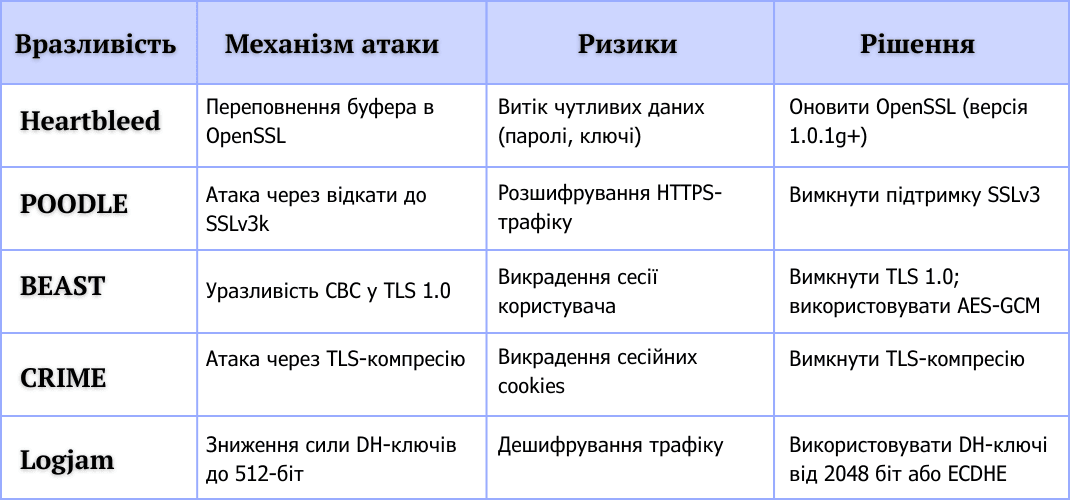 | Вразливість | Механізм атаки | Ризики | Рішення |
|---|---|---|---|
| Heartbleed | Переповнення буфера в OpenSSL | Витік чутливих даних (паролі, ключі) | Оновити OpenSSL (версія 1.0.1g+) |
| POODLE | Атака через відкати до SSLv3k | Розшифрування HTTPS-трафіку | Вимкнути підтримку SSLv3 |
| BEAST | Уразливість CBC у TLS 1.0 | Викрадення сесії користувача | Вимкнути TLS 1.0; використовувати AES-GCM |
| CRIME | Атака через TLS-компресію | Викрадення сесійних cookies | Вимкнути TLS-компресію |
| Logjam | Зниження сили DH-ключів до 512-біт | Дешифрування трафіку | Використовувати DH-ключі від 2048 біт або ECDHE |